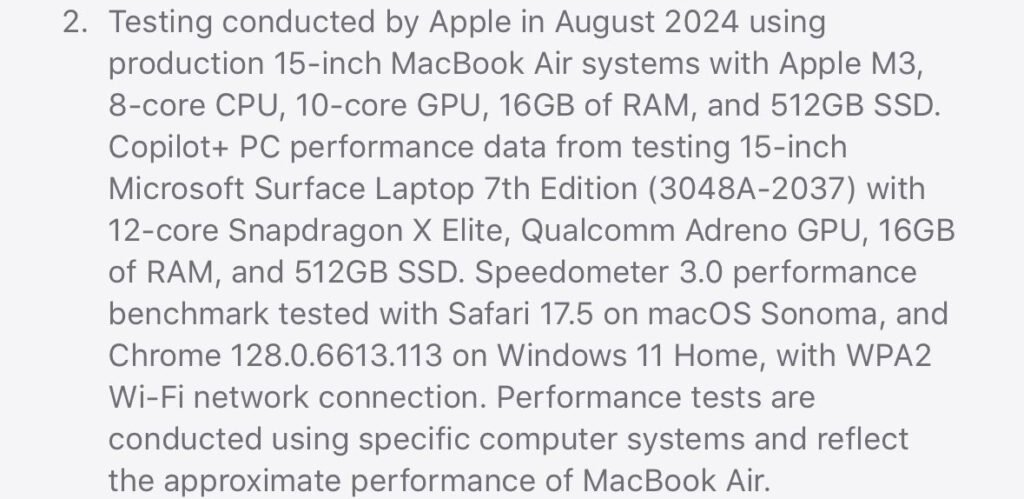 2. Testing conducted by Apple in August 2024 using production 15-inch MacBook Air systems with Apple M3, 8-core CPU, 10-core GPU, 16GB of RAM, and 512GB SSD. Copilot+ PC performance data from testing 15-inch Microsoft Surface Laptop 7th Edition (3048A-2037) with 12-core Snapdragon X Elite, Qualcomm Adreno GPU, 16GB of RAM, and 512GB SSD. Speedometer 3.0 performance benchmark tested with Safari 17.5 on macOS Sonoma, and Chrome 128.0.6613.113 on Windows 11 Home, with WPA2 Wi-Fi network connection. Performance tests are conducted using specific computer systems and reflect the approximate performance of MacBook Air.